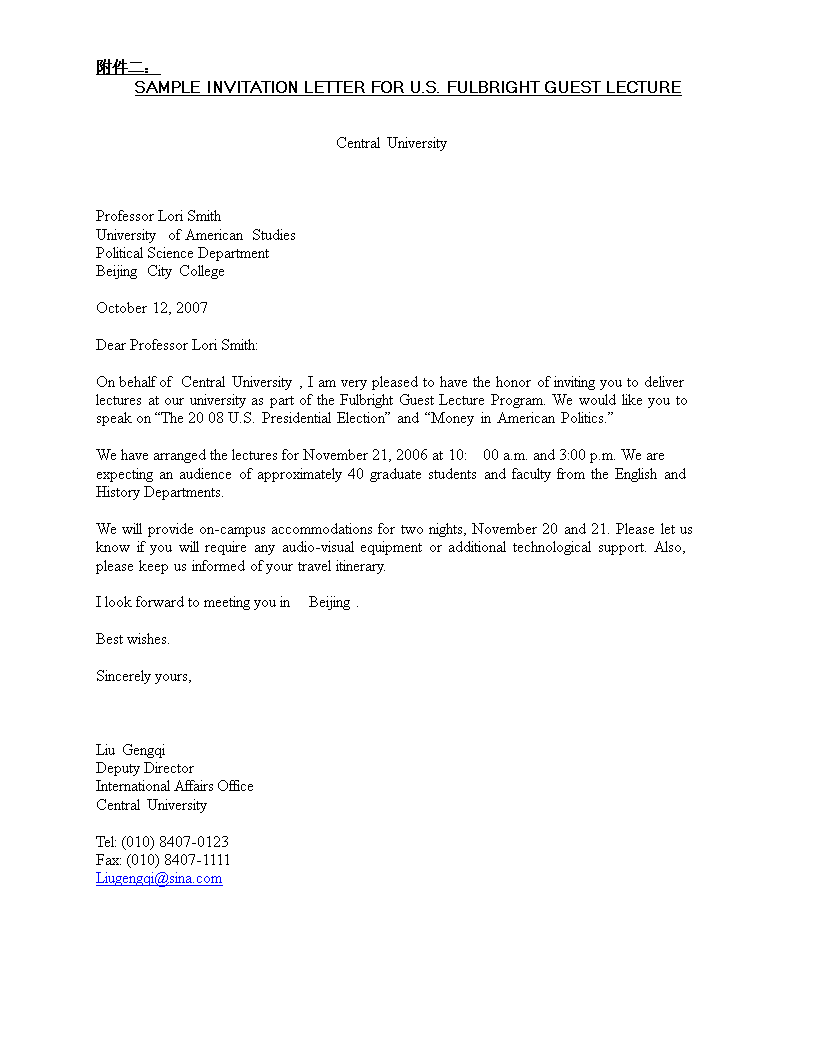 附件二：
SAMPLE INVITATION LETTER FOR U.S. FULBRIGHT GUEST LECTURE

Central University

Professor Lori Smith
University of American Studies
Political Science Department
Beijing City College

October 12, 2007

Dear Professor Lori Smith:

On behalf of Central University , I am very pleased to have the honor of inviting you to deliver lectures at our university as part of the Fulbright Guest Lecture Program. We would like you to speak on “The 20 08 U.S. Presidential Election” and “Money in American Politics.”

We have arranged the lectures for November 21, 2006 at 10: 00 a.m. and 3:00 p.m. We are expecting an audience of approximately 40 graduate students and faculty from the English and History Departments.

We will provide on-campus accommodations for two nights, November 20 and 21. Please let us know if you will require any audio-visual equipment or additional technological support. Also, please keep us informed of your travel itinerary.

I look forward to meeting you in Beijing .

Best wishes.

Sincerely yours,

Liu Gengqi
Deputy Director
International Affairs Office
Central University

Tel: (010) 8407-0123
Fax: (010) 8407-1111
Liugengqi@sina.com